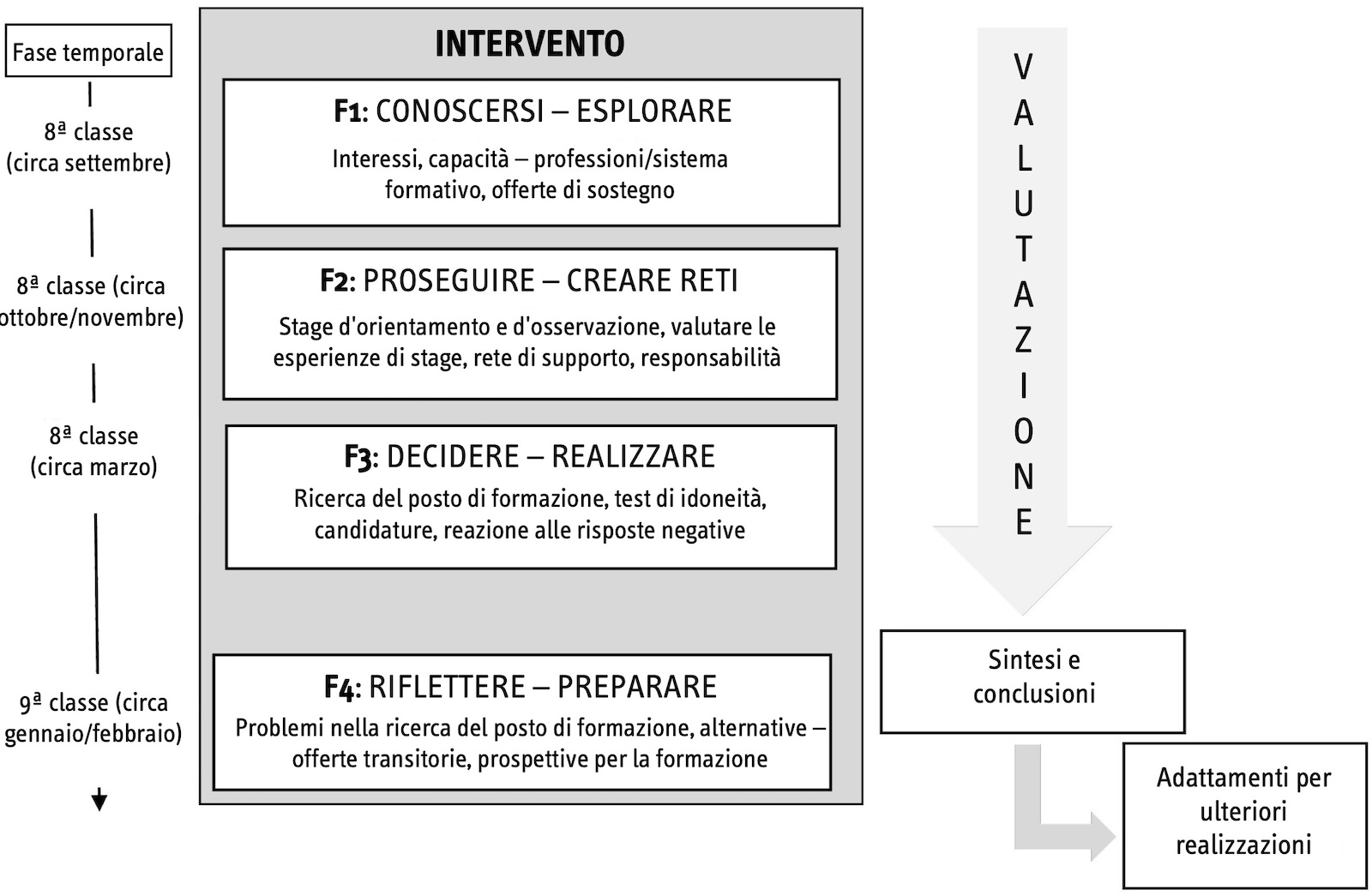 Fase temporale

8ª classe (circa settembre)

8ª classe (circa ottobre/novembre)

8ª classe (circa marzo)

9ª classe (circa gennaio/febbraio)

INTERVENTO

F1: CONOSCERSI – ESPLORARE
Interessi, capacità – professioni/sistema formativo, offerte di sostegno

F2: PROSEGUIRE – CREARE RETI
Stage d'orientamento e d'osservazione, valutare le esperienze di stage, rete di supporto, responsabilità

F3: DECIDERE – REALIZZARE
Ricerca del posto di formazione, test di idoneità, candidature, reazione alle risposte negative

F4: RIFLETTERE – PREPARARE
Problemi nella ricerca del posto di formazione, alternative – offerte transitorie, prospettive per la formazione

VALUTAZIONE

Sintesi e conclusioni

Adattamenti per ulteriori realizzazioni